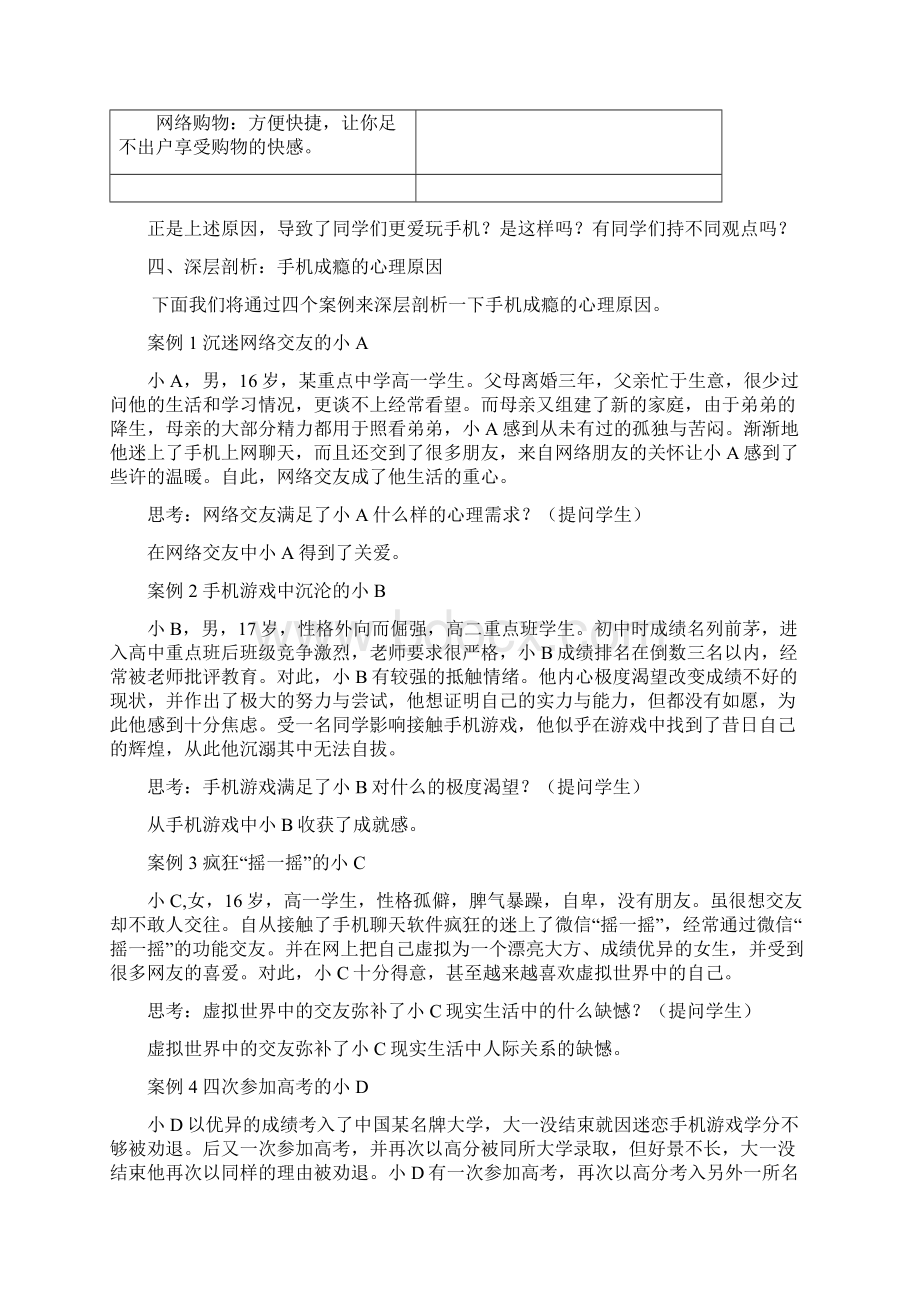 | 网络购物：方便快捷，让你足不出户享受购物的快感。 | |
|---|---|
| | |

正是上述原因，导致了同学们更爱玩手机？是这样吗？有同学们持不同观点吗？

四、深层剖析：手机成瘾的心理原因

下面我们将通过四个案例来深层剖析一下手机成瘾的心理原因。

案例 1 沉迷网络交友的小 A

小 A，男，16 岁，某重点中学高一学生。父母离婚三年，父亲忙于生意，很少过问他的生活和学习情况，更谈不上经常看望。而母亲又组建了新的家庭，由于弟弟的降生，母亲的大部分精力都用于照看弟弟，小 A 感到从未有过的孤独与苦闷。渐渐地他迷上了手机上网聊天，而且还交到了很多朋友，来自网络朋友的关怀让小 A 感到了些许的温暖。自此，网络交友成了他生活的重心。

思考：网络交友满足了小 A 什么样的心理需求？（提问学生）

在网络交友中小 A 得到了关爱。

案例 2 手机游戏中沉沦的小 B

小 B，男，17 岁，性格外向而倔强，高二重点班学生。初中时成绩名列前茅，进入高中重点班后班级竞争激烈，老师要求很严格，小 B 成绩排名在倒数三名以内，经常被老师批评教育。对此，小 B 有较强的抵触情绪。他内心极度渴望改变成绩不好的现状，并作出了极大的努力与尝试，他想证明自己的实力与能力，但都没有如愿，为此他感到十分焦虑。受一名同学影响接触手机游戏，他似乎在游戏中找到了昔日自己的辉煌，从此他沉溺其中无法自拔。

思考：手机游戏满足了小 B 对什么的极度渴望？（提问学生）

从手机游戏中小 B 收获了成就感。

案例 3 疯狂“摇一摇”的小 C

小 C,女，16 岁，高一学生，性格孤僻，脾气暴躁，自卑，没有朋友。虽很想交友却不敢人交往。自从接触了手机聊天软件疯狂的迷上了微信“摇一摇”，经常通过微信“摇一摇”的功能交友。并在网上把自己虚拟为一个漂亮大方、成绩优异的女生，并受到很多网友的喜爱。对此，小 C 十分得意，甚至越来越喜欢虚拟世界中的自己。

思考：虚拟世界中的交友弥补了小 C 现实生活中的什么缺憾？（提问学生）

虚拟世界中的交友弥补了小 C 现实生活中人际关系的缺憾。

案例 4 四次参加高考的小 D

小 D 以优异的成绩考入了中国某名牌大学，大一没结束就因迷恋手机游戏学分不够被劝退。后又一次参加高考，并再次以高分被同所大学录取，但好景不长，大一没结束他再次以同样的理由被劝退。小 D 有一次参加高考，再次以高分考入另外一所名